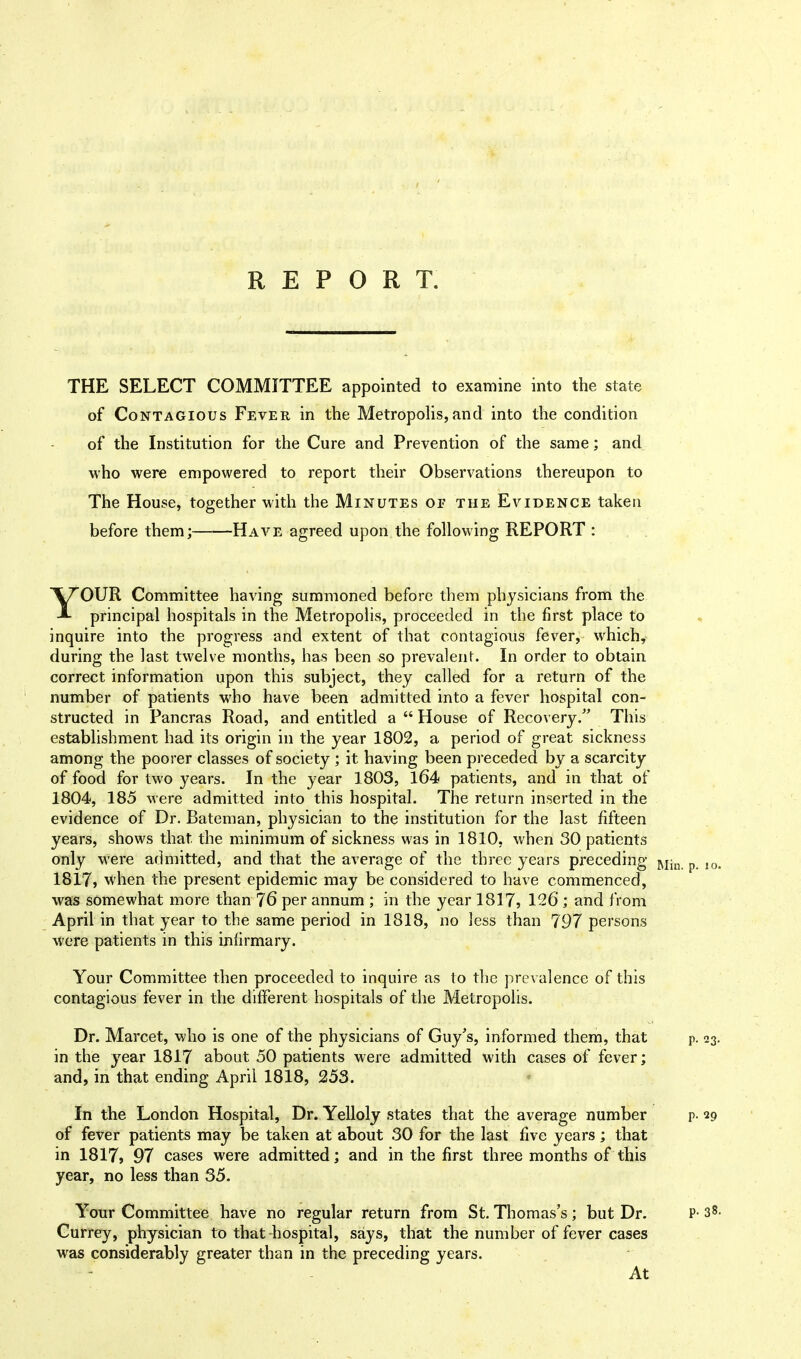 REPORT.

THE SELECT COMMITTEE appointed to examine into the state of Contagious Fever in the Metropolis, and into the condition of the Institution for the Cure and Prevention of the same; and who were empowered to report their Observations thereupon to The House, together with the Minutes of the Evidence taken before them;——Have agreed upon the following REPORT:

YOUR Committee having summoned before them physicians from the principal hospitals in the Metropolis, proceeded in the first place to inquire into the progress and extent of that contagious fever, which, during the last twelve months, has been so prevalent. In order to obtain correct information upon this subject, they called for a return of the number of patients who have been admitted into a fever hospital constructed in Pancras Road, and entitled a "House of Recovery." This establishment had its origin in the year 1802, a period of great sickness among the poorer classes of society; it having been preceded by a scarcity of food for two years. In the year 1803, 164 patients, and in that of 1804, 185 were admitted into this hospital. The return inserted in the evidence of Dr. Bateman, physician to the institution for the last fifteen years, shows that the minimum of sickness was in 1810, when 30 patients only were admitted, and that the average of the three years preceding 1817, when the present epidemic may be considered to have commenced, was somewhat more than 76 per annum; in the year 1817, 126; and from April in that year to the same period in 1818, no less than 797 persons were patients in this infirmary.

Min. p. 10.

Your Committee then proceeded to inquire as to the prevalence of this contagious fever in the different hospitals of the Metropolis.

Dr. Marcet, who is one of the physicians of Guy's, informed them, that in the year 1817 about 50 patients were admitted with cases of fever; and, in that ending April 1818, 253.

p. 23.

In the London Hospital, Dr. Yelloly states that the average number of fever patients may be taken at about 30 for the last five years; that in 1817, 97 cases were admitted; and in the first three months of this year, no less than 35.

p. 29

Your Committee have no regular return from St. Thomas's; but Dr. Currey, physician to that hospital, says, that the number of fever cases was considerably greater than in the preceding years.

p. 38.

At